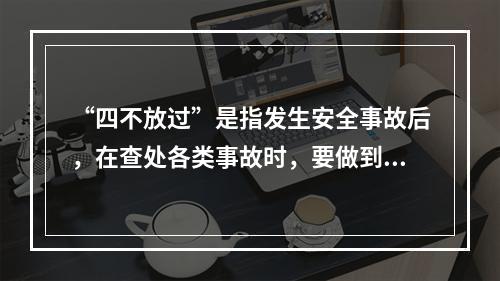 “四不放过”是指发生安全事故后，在查处各类事故时，要做到...